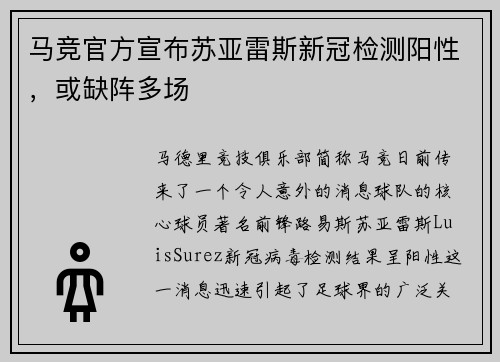 马竞官方宣布苏亚雷斯新冠检测阳性，或缺阵多场

马德里竞技俱乐部简称马竞日前传来了一个令人意外的消息球队的核心球员著名前锋路易斯苏亚雷斯LuisSurez新冠病毒检测结果呈阳性这一消息迅速引起了足球界的广泛关